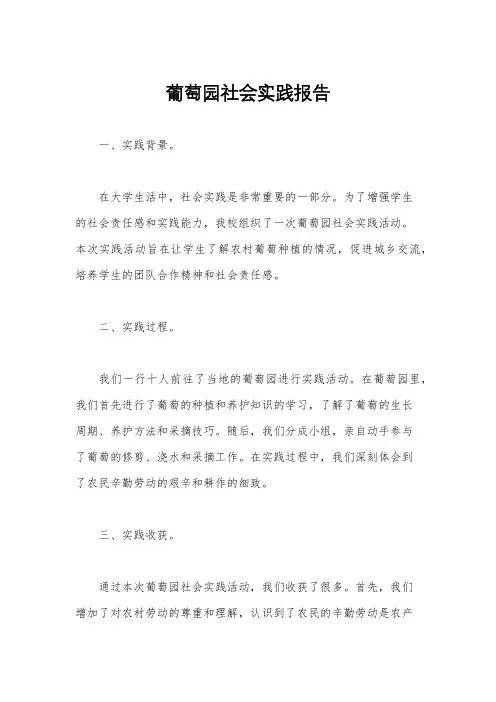 葡萄园社会实践报告

一、实践背景。

在大学生活中，社会实践是非常重要的一部分。为了增强学生的社会责任感和实践能力，我校组织了一次葡萄园社会实践活动。本次实践活动旨在让学生了解农村葡萄种植的情况，促进城乡交流，培养学生的团队合作精神和社会责任感。

二、实践过程。

我们一行十人前往了当地的葡萄园进行实践活动。在葡萄园里，我们首先进行了葡萄的种植和养护知识的学习，了解了葡萄的生长周期、养护方法和采摘技巧。随后，我们分成小组，亲自动手参与了葡萄的修剪、浇水和采摘工作。在实践过程中，我们深刻体会到了农民辛勤劳动的艰辛和耕作的细致。

三、实践收获。

通过本次葡萄园社会实践活动，我们收获了很多。首先，我们增加了对农村劳动的尊重和理解，认识到了农民的辛勤劳动是农产